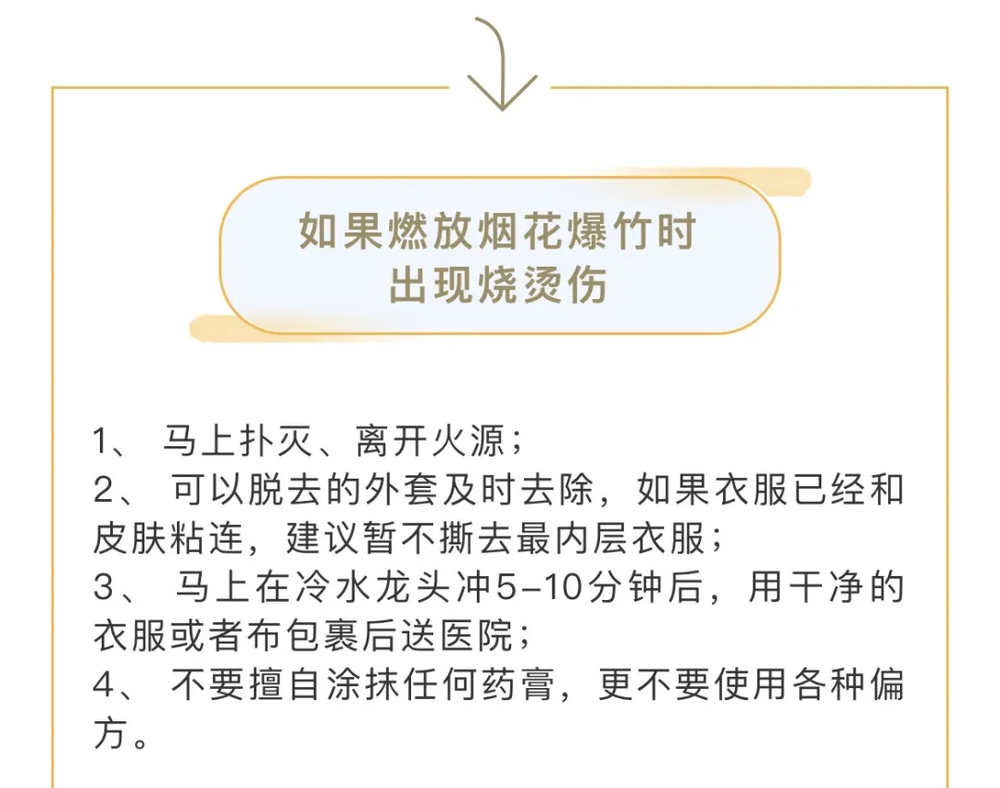 如果燃放烟花爆竹时
出现烧烫伤

1、马上扑灭、离开火源；

2、可以脱去的外套及时去除，如果衣服已经和皮肤粘连，建议暂不撕去最内层衣服；

3、马上在冷水龙头冲5-10分钟后，用干净的衣服或者布包裹后送医院；

4、不要擅自涂抹任何药膏，更不要使用各种偏方。